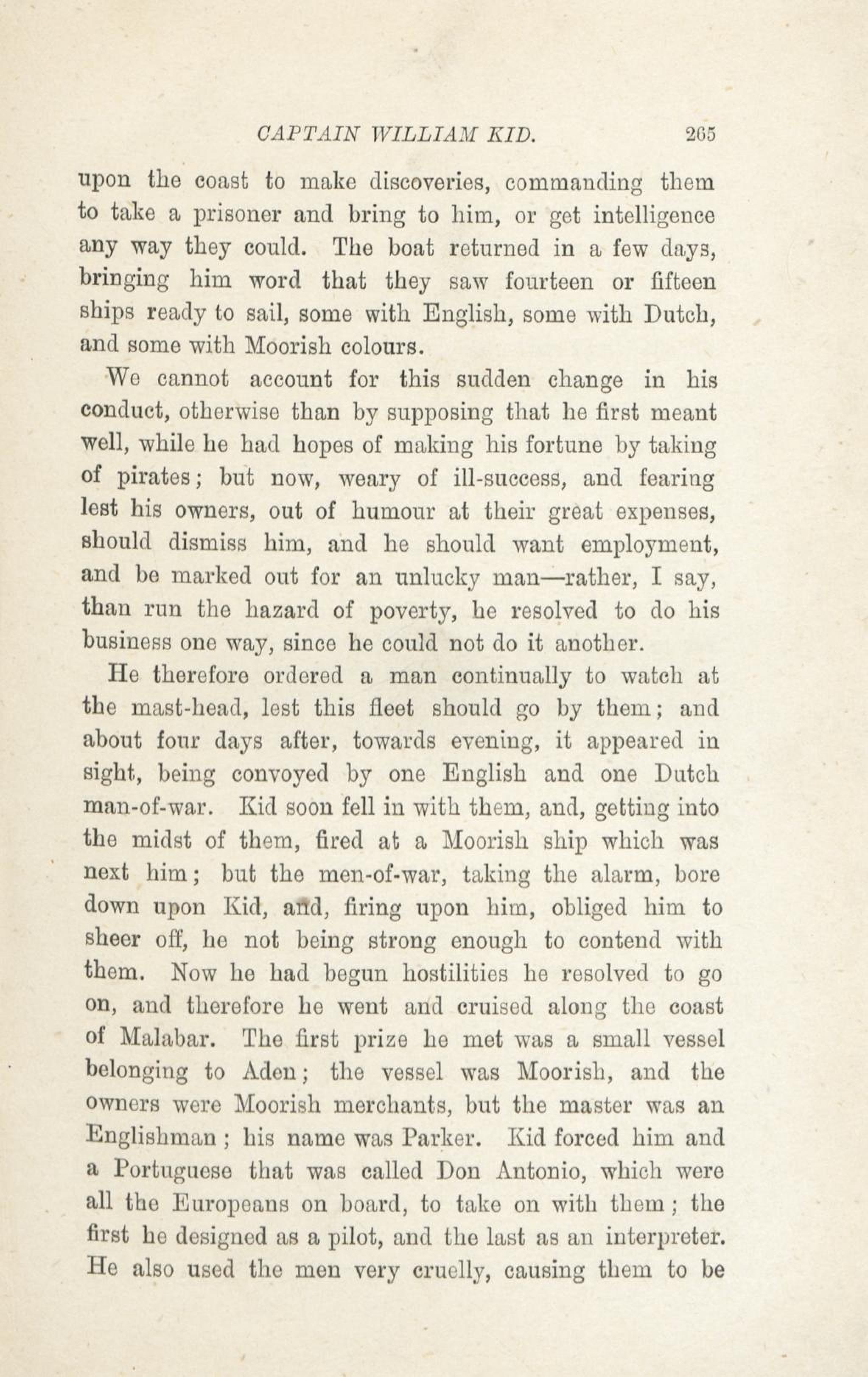 CAPTAIN WILLIAM KID. 265

upon the coast to make discoveries, commanding them to take a prisoner and bring to him, or get intelligence any way they could. The boat returned in a few days, bringing him word that they saw fourteen or fifteen ships ready to sail, some with English, some with Dutch, and some with Moorish colours.

We cannot account for this sudden change in his conduct, otherwise than by supposing that he first meant well, while he had hopes of making his fortune by taking of pirates; but now, weary of ill-success, and fearing lest his owners, out of humour at their great expenses, should dismiss him, and he should want employment, and be marked out for an unlucky man—rather, I say, than run the hazard of poverty, he resolved to do his business one way, since he could not do it another.

He therefore ordered a man continually to watch at the mast-head, lest this fleet should go by them; and about four days after, towards evening, it appeared in sight, being convoyed by one English and one Dutch man-of-war. Kid soon fell in with them, and, getting into the midst of them, fired at a Moorish ship which was next him; but the men-of-war, taking the alarm, bore down upon Kid, and, firing upon him, obliged him to sheer off, he not being strong enough to contend with them. Now he had begun hostilities he resolved to go on, and therefore he went and cruised along the coast of Malabar. The first prize he met was a small vessel belonging to Aden; the vessel was Moorish, and the owners were Moorish merchants, but the master was an Englishman; his name was Parker. Kid forced him and a Portuguese that was called Don Antonio, which were all the Europeans on board, to take on with them; the first he designed as a pilot, and the last as an interpreter. He also used the men very cruelly, causing them to be